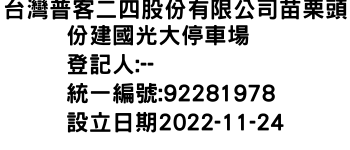 台灣普客二四股份有限公司苗栗頭份建國光大停車場
登記人:--
統一編號:92281978
設立日期2022-11-24